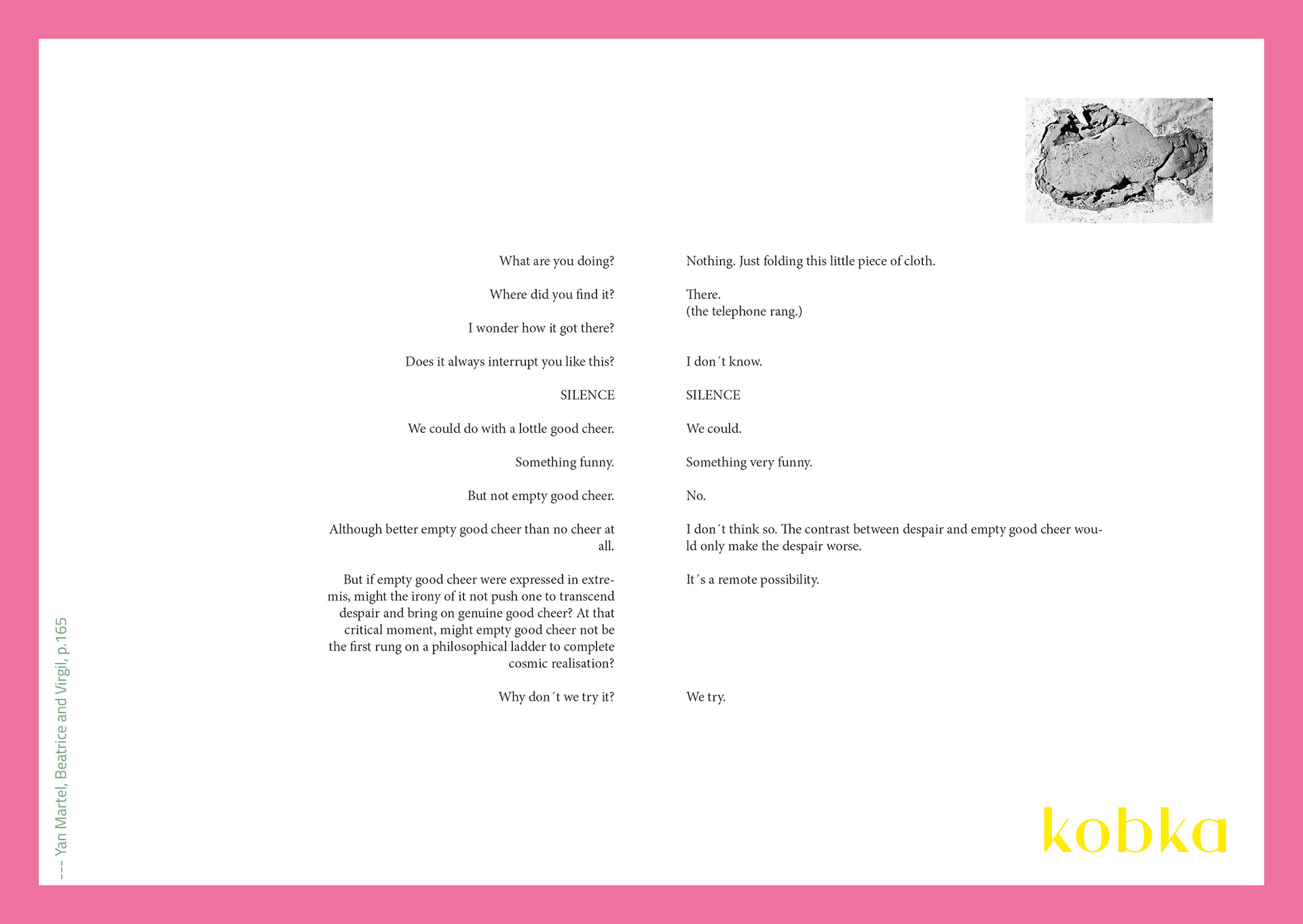 What are you doing?

Where did you find it?

I wonder how it got there?

Does it always interrupt you like this?

SILENCE

We could do with a lottle good cheer.

Something funny.

But not empty good cheer.

Although better empty good cheer than no cheer at all.

But if empty good cheer were expressed in extremis, might the irony of it not push one to transcend despair and bring on genuine good cheer? At that critical moment, might empty good cheer not be the first rung on a philosophical ladder to complete cosmic realisation?

Why don´t we try it?

Nothing. Just folding this little piece of cloth.

There.
(the telephone rang.)

I don´t know.

SILENCE

We could.

Something very funny.

No.

I don´t think so. The contrast between despair and empty good cheer would only make the despair worse.

It´s a remote possibility.

We try.

--- Yan Martel, Beatrice and Virgil, p.165

kobka